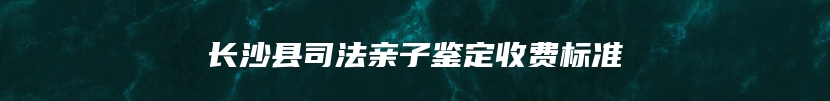 长沙县司法亲子鉴定收费标准